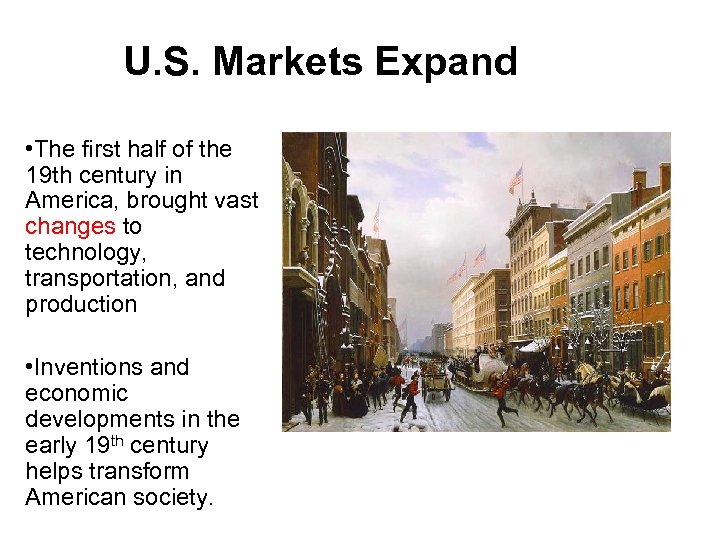 U.S. Markets Expand

•The first half of the 19th century in America, brought vast changes to technology, transportation, and production

•Inventions and economic developments in the early 19$^{th}$ century helps transform American society.